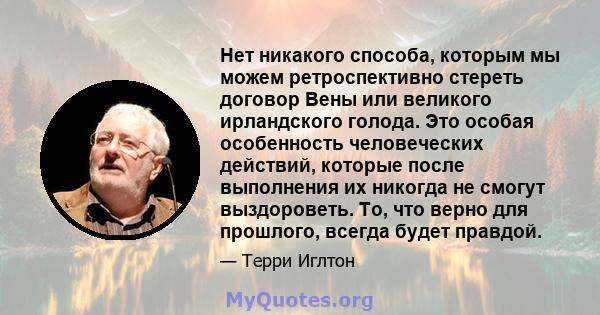 Нет никакого способа, которым мы можем ретроспективно стереть договор Вены или великого ирландского голода. Это особая особенность человеческих действий, которые после выполнения их никогда не смогут выздороветь. То, что верно для прошлого, всегда будет правдой.

— Терри Иглтон

MyQuotes.org